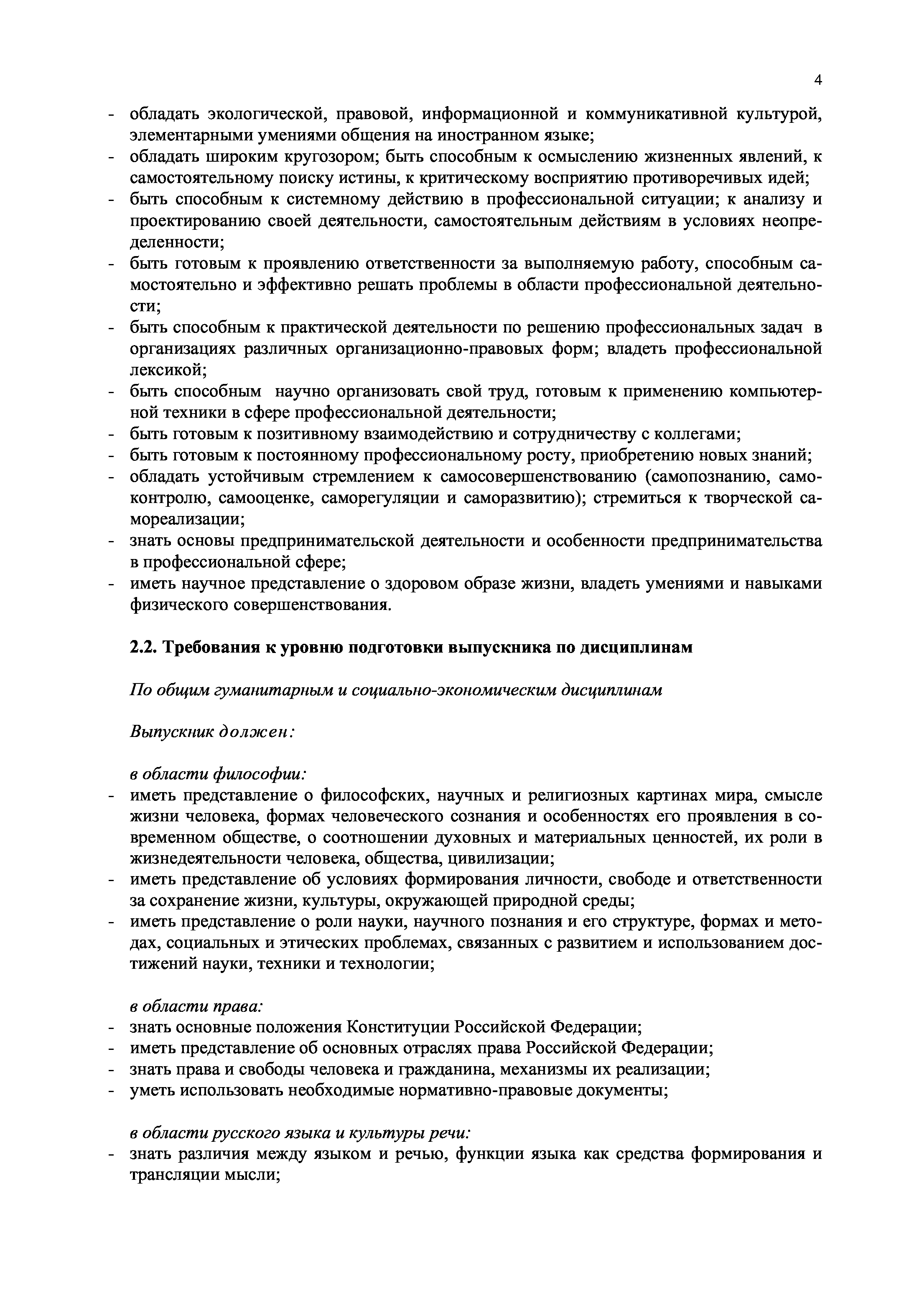 4

- обладать экологической, правовой, информационной и коммуникативной культурой, элементарными умениями общения на иностранном языке;
- обладать широким кругозором; быть способным к осмыслению жизненных явлений, к самостоятельному поиску истины, к критическому восприятию противоречивых идей;
- быть способным к системному действию в профессиональной ситуации; к анализу и проектированию своей деятельности, самостоятельным действиям в условиях неопределенности;
- быть готовым к проявлению ответственности за выполняемую работу, способным самостоятельно и эффективно решать проблемы в области профессиональной деятельности;
- быть способным к практической деятельности по решению профессиональных задач в организациях различных организационно-правовых форм; владеть профессиональной лексикой;
- быть способным научно организовать свой труд, готовым к применению компьютерной техники в сфере профессиональной деятельности;
- быть готовым к позитивному взаимодействию и сотрудничеству с коллегами;
- быть готовым к постоянному профессиональному росту, приобретению новых знаний;
- обладать устойчивым стремлением к самосовершенствованию (самопознанию, самоконтролю, самооценке, саморегуляции и саморазвитию); стремиться к творческой самореализации;
- знать основы предпринимательской деятельности и особенности предпринимательства в профессиональной сфере;
- иметь научное представление о здоровом образе жизни, владеть умениями и навыками физического совершенствования.

2.2. Требования к уровню подготовки выпускника по дисциплинам

По общим гуманитарным и социально-экономическим дисциплинам

Выпускник должен:

в области философии:
- иметь представление о философских, научных и религиозных картинах мира, смысле жизни человека, формах человеческого сознания и особенностях его проявления в современном обществе, о соотношении духовных и материальных ценностей, их роли в жизнедеятельности человека, общества, цивилизации;
- иметь представление об условиях формирования личности, свободе и ответственности за сохранение жизни, культуры, окружающей природной среды;
- иметь представление о роли науки, научного познания и его структуре, формах и методах, социальных и этических проблемах, связанных с развитием и использованием достижений науки, техники и технологии;

в области права:
- знать основные положения Конституции Российской Федерации;
- иметь представление об основных отраслях права Российской Федерации;
- знать права и свободы человека и гражданина, механизмы их реализации;
- уметь использовать необходимые нормативно-правовые документы;

в области русского языка и культуры речи:
- знать различия между языком и речью, функции языка как средства формирования и трансляции мысли;